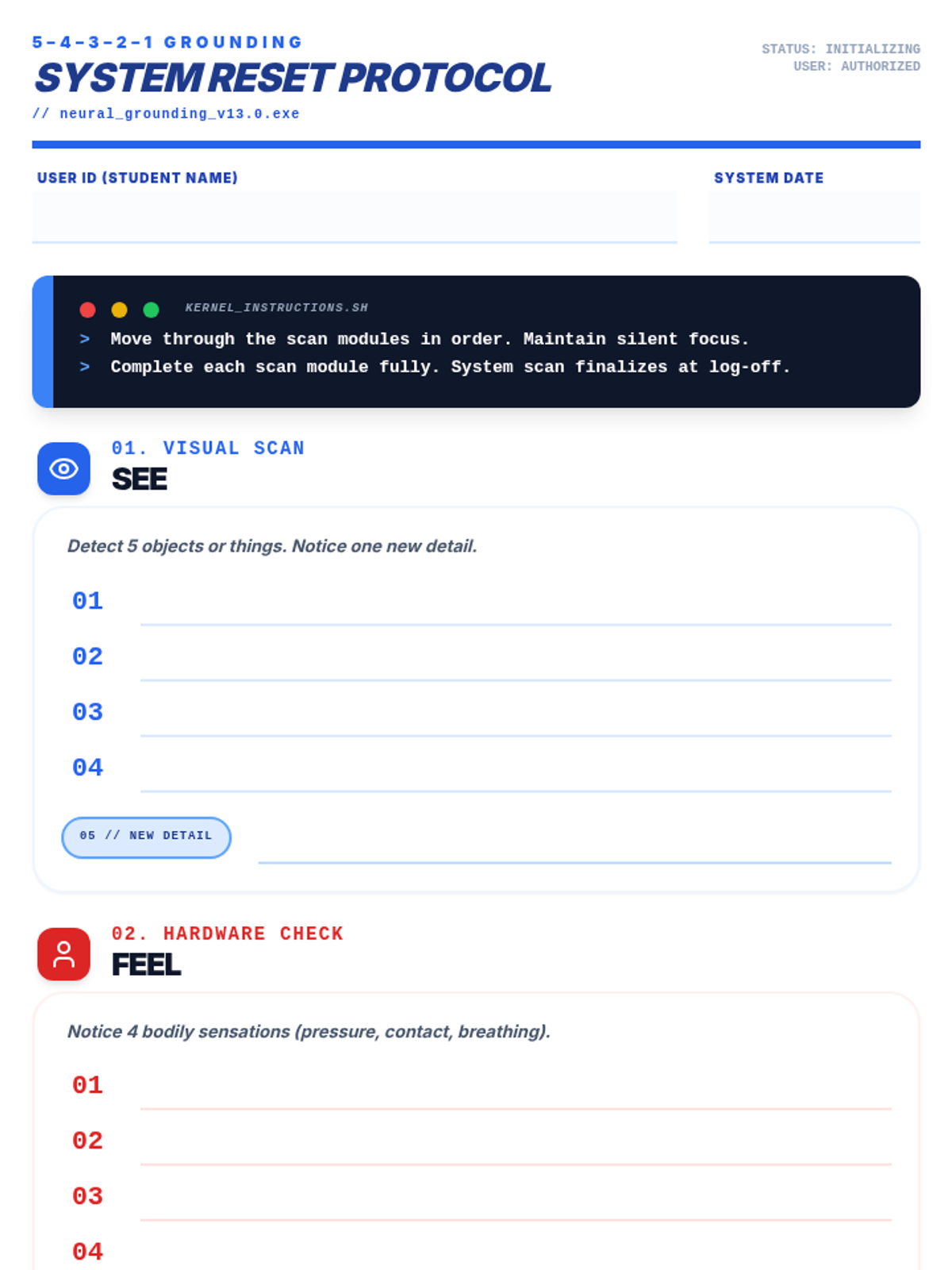 5-4-3-2-1 GROUNDING
SYSTEM RESET PROTOCOL
// neural_grounding_v13.0.exe

STATUS: INITIALIZING
USER: AUTHORIZED

USER ID (STUDENT NAME)

SYSTEM DATE

KERNEL_INSTRUCTIONS.SH
> Move through the scan modules in order. Maintain silent focus.
> Complete each scan module fully. System scan finalizes at log-off.

01. VISUAL SCAN
SEE

Detect 5 objects or things. Notice one new detail.

01
02
03
04
05 // NEW DETAIL

02. HARDWARE CHECK
FEEL

Notice 4 bodily sensations (pressure, contact, breathing).

01
02
03
04